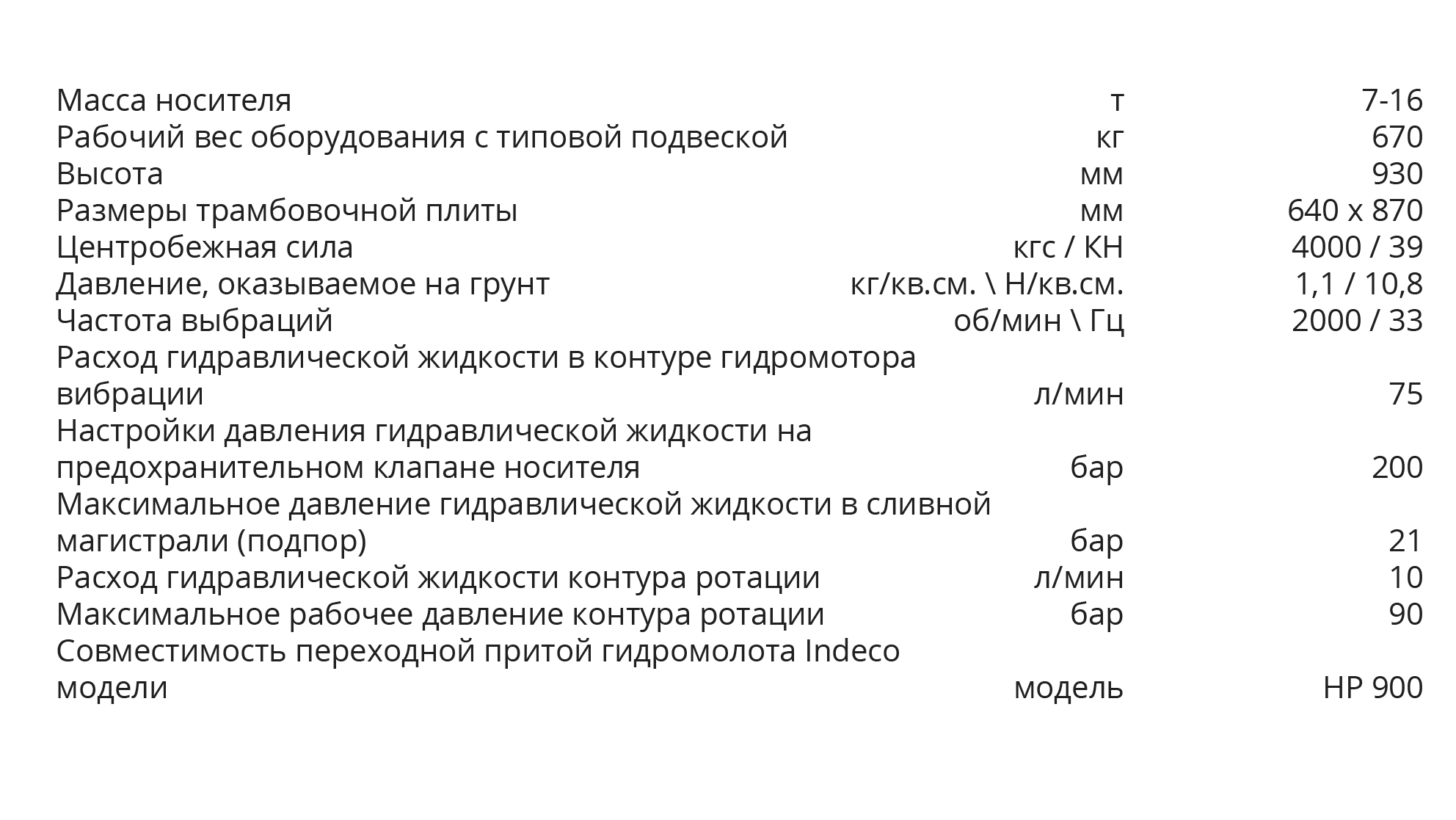 | Масса носителя | т | 7-16 |
|---|---|---|
| Рабочий вес оборудования с типовой подвеской | кг | 670 |
| Высота | мм | 930 |
| Размеры трамбовочной плиты | мм | 640 x 870 |
| Центробежная сила | кгс / КН | 4000 / 39 |
| Давление, оказываемое на грунт | кг/кв.см. \ Н/кв.см. | 1,1 / 10,8 |
| Частота выбраций | об/мин \ Гц | 2000 / 33 |
| Расход гидравлической жидкости в контуре гидромотора вибрации | л/мин | 75 |
| Настройки давления гидравлической жидкости на предохранительном клапане носителя | бар | 200 |
| Максимальное давление гидравлической жидкости в сливной магистрали (подпор) | бар | 21 |
| Расход гидравлической жидкости контура ротации | л/мин | 10 |
| Максимальное рабочее давление контура ротации | бар | 90 |
| Совместимость переходной притой гидромолота Indeco модели | модель | HP 900 |